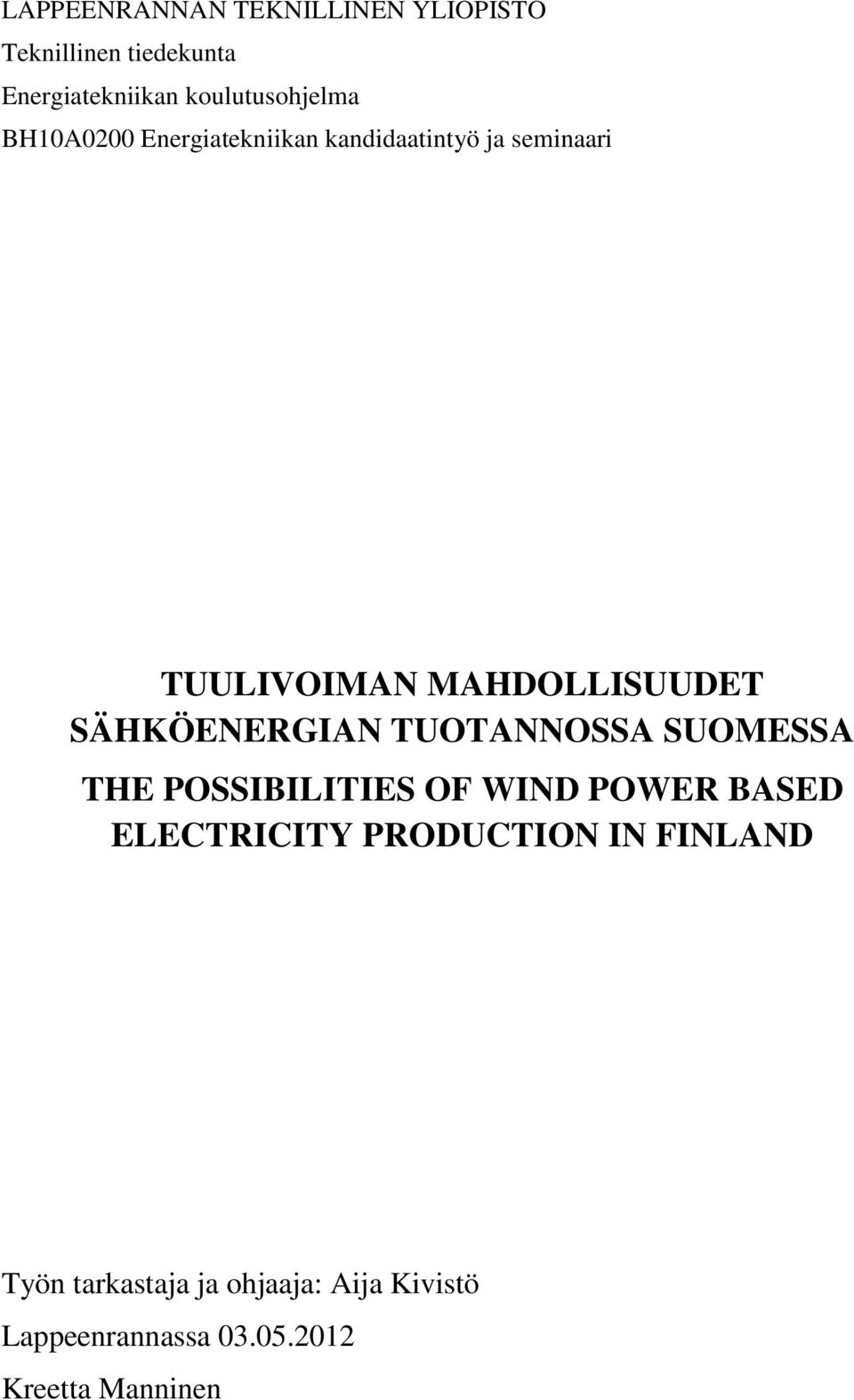 LAPPEENRANNAN TEKNILLINEN YLIOPISTO
Teknillinen tiedekunta
Energiatekniikan koulutusohjelma
BH10A0200 Energiatekniikan kandidaatintyö ja seminaari

TUULIVOIMAN MAHDOLLISUUDET SÄHKÖENERGIAN TUOTANNOSSA SUOMESSA

THE POSSIBILITIES OF WIND POWER BASED ELECTRICITY PRODUCTION IN FINLAND

Työn tarkastaja ja ohjaaja: Aija Kivistö
Lappeenrannassa 03.05.2012
Kreetta Manninen